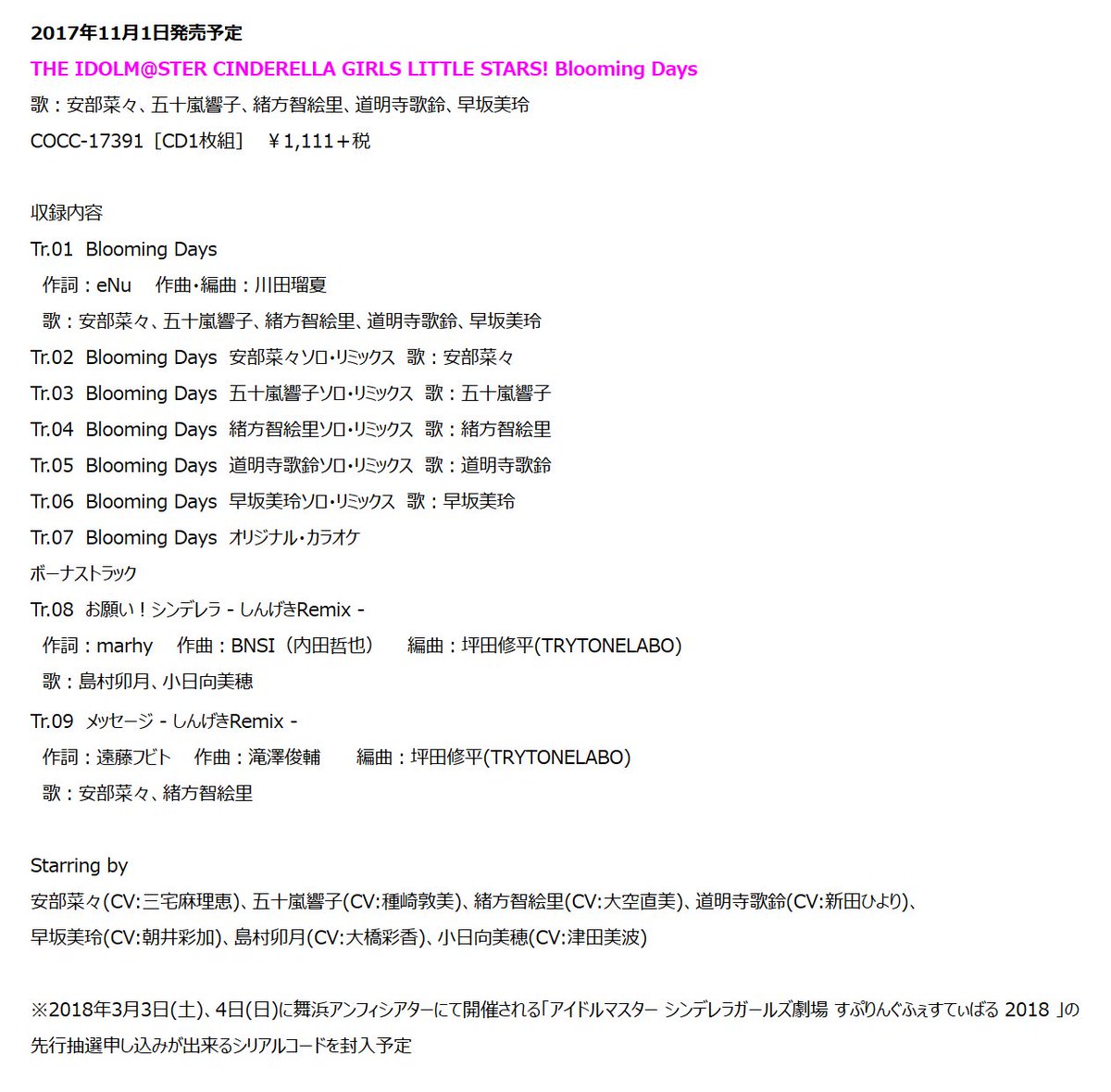 2017年11月1日発売予定
THE IDOLM@STER CINDERELLA GIRLS LITTLE STARS! Blooming Days
歌：安部菜々、五十嵐響子、緒方智絵里、道明寺歌鈴、早坂美玲
COCC-17391［CD1枚組］　￥1,111＋税

収録内容
Tr.01 Blooming Days
作詞：eNu　作曲・編曲：川田瑠夏
歌：安部菜々、五十嵐響子、緒方智絵里、道明寺歌鈴、早坂美玲
Tr.02 Blooming Days 安部菜々ソロ・リミックス 歌：安部菜々
Tr.03 Blooming Days 五十嵐響子ソロ・リミックス 歌：五十嵐響子
Tr.04 Blooming Days 緒方智絵里ソロ・リミックス 歌：緒方智絵里
Tr.05 Blooming Days 道明寺歌鈴ソロ・リミックス 歌：道明寺歌鈴
Tr.06 Blooming Days 早坂美玲ソロ・リミックス 歌：早坂美玲
Tr.07 Blooming Days オリジナル・カラオケ
ボーナストラック
Tr.08 お願い！シンデレラ - しんげきRemix -
作詞：marhy　作曲：BNSI（内田哲也）　編曲：坪田修平(TRYTONELABO)
歌：島村卯月、小日向美穂
Tr.09 メッセージ - しんげきRemix -
作詞：遠藤フビト　作曲：滝澤俊輔　編曲：坪田修平(TRYTONELABO)
歌：安部菜々、緒方智絵里

Starring by
安部菜々(CV:三宅麻理恵)、五十嵐響子(CV:種崎敦美)、緒方智絵里(CV:大空直美)、道明寺歌鈴(CV:新田ひより)、早坂美玲(CV:朝井彩加)、島村卯月(CV:大橋彩香)、小日向美穂(CV:津田美波)

※2018年3月3日(土)、4日(日)に舞浜アンフィシアターにて開催される「アイドルマスター シンデレラガールズ劇場 すぷりんぐふぇすてぃばる 2018 」の先行抽選申し込みが出来るシリアルコードを封入予定